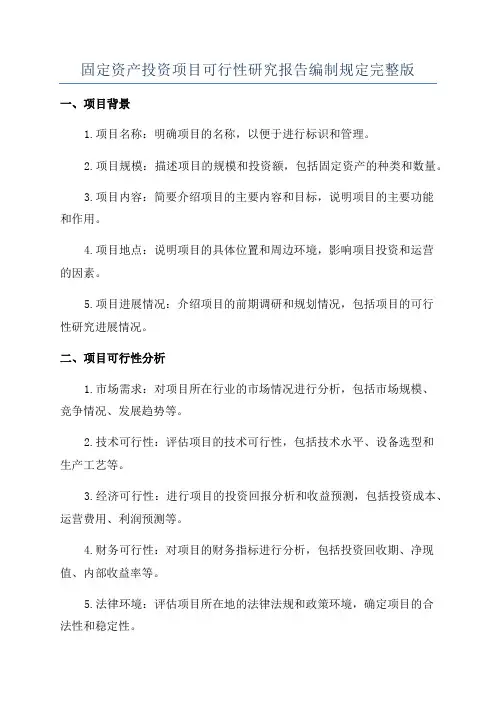 固定资产投资项目可行性研究报告编制规定完整版

一、项目背景

1.项目名称：明确项目的名称，以便于进行标识和管理。

2.项目规模：描述项目的规模和投资额，包括固定资产的种类和数量。

3.项目内容：简要介绍项目的主要内容和目标，说明项目的主要功能和作用。

4.项目地点：说明项目的具体位置和周边环境，影响项目投资和运营的因素。

5.项目进展情况：介绍项目的前期调研和规划情况，包括项目的可行性研究进展情况。

二、项目可行性分析

1.市场需求：对项目所在行业的市场情况进行分析，包括市场规模、竞争情况、发展趋势等。

2.技术可行性：评估项目的技术可行性，包括技术水平、设备选型和生产工艺等。

3.经济可行性：进行项目的投资回报分析和收益预测，包括投资成本、运营费用、利润预测等。

4.财务可行性：对项目的财务指标进行分析，包括投资回收期、净现值、内部收益率等。

5.法律环境：评估项目所在地的法律法规和政策环境，确定项目的合法性和稳定性。